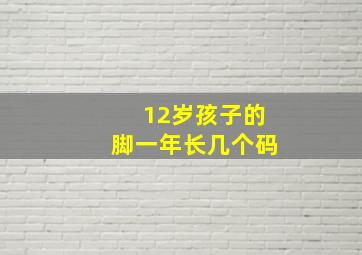 12岁孩子的
脚一年长几个码